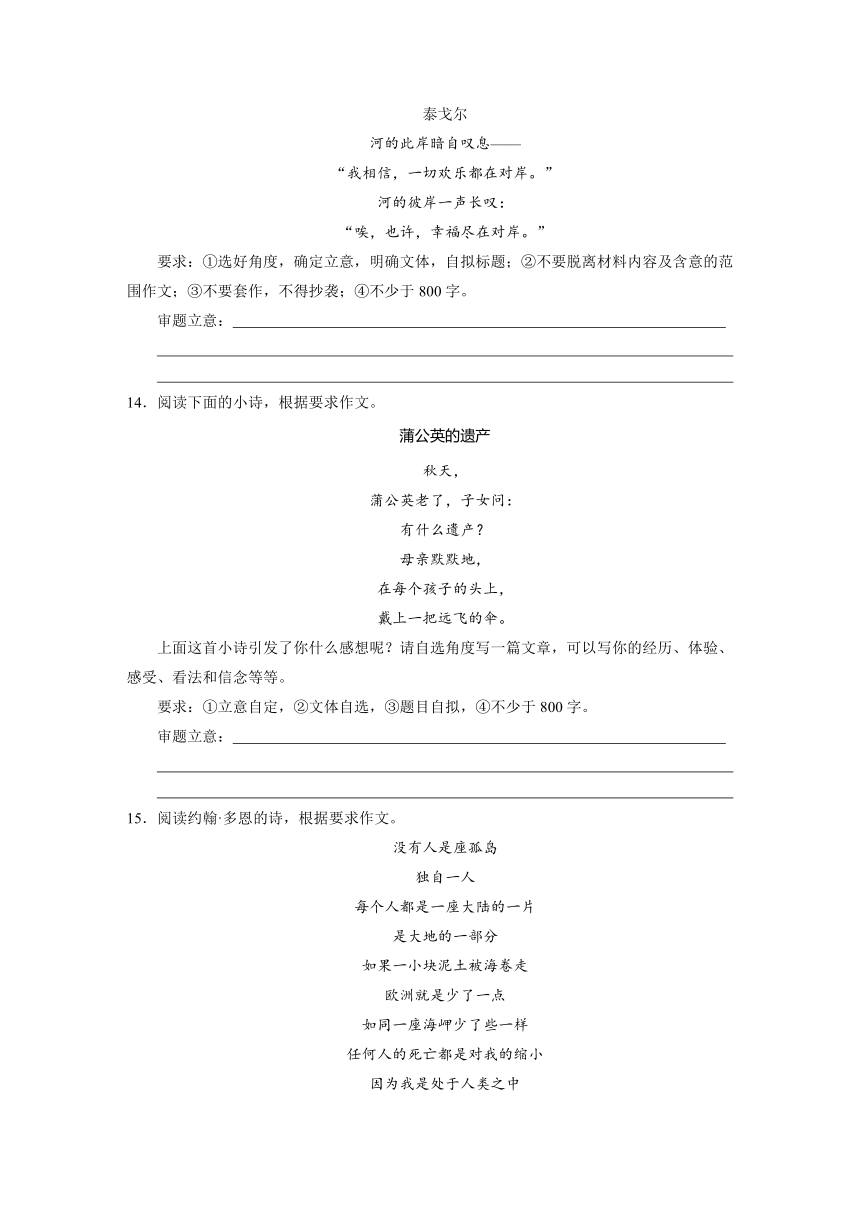 泰戈尔

河的此岸暗自叹息——

“我相信，一切欢乐都在对岸。”

河的彼岸一声长叹：

“唉，也许，幸福尽在对岸。”

要求：①选好角度，确定立意，明确文体，自拟标题；②不要脱离材料内容及含意的范围作文；③不要套作，不得抄袭；④不少于 800 字。

审题立意：

14．阅读下面的小诗，根据要求作文。

蒲公英的遗产

秋天，

蒲公英老了，子女问：

有什么遗产？

母亲默默地，

在每个孩子的头上，

戴上一把远飞的伞。

上面这首小诗引发了你什么感想呢？请自选角度写一篇文章，可以写你的经历、体验、感受、看法和信念等等。

要求：①立意自定，②文体自选，③题目自拟，④不少于 800 字。

审题立意：

15．阅读约翰·多恩的诗，根据要求作文。

没有人是座孤岛

独自一人

每个人都是一座大陆的一片

是大地的一部分

如果一小块泥土被海卷走

欧洲就是少了一点

如同一座海岬少了些一样

任何人的死亡都是对我的缩小

因为我是处于人类之中